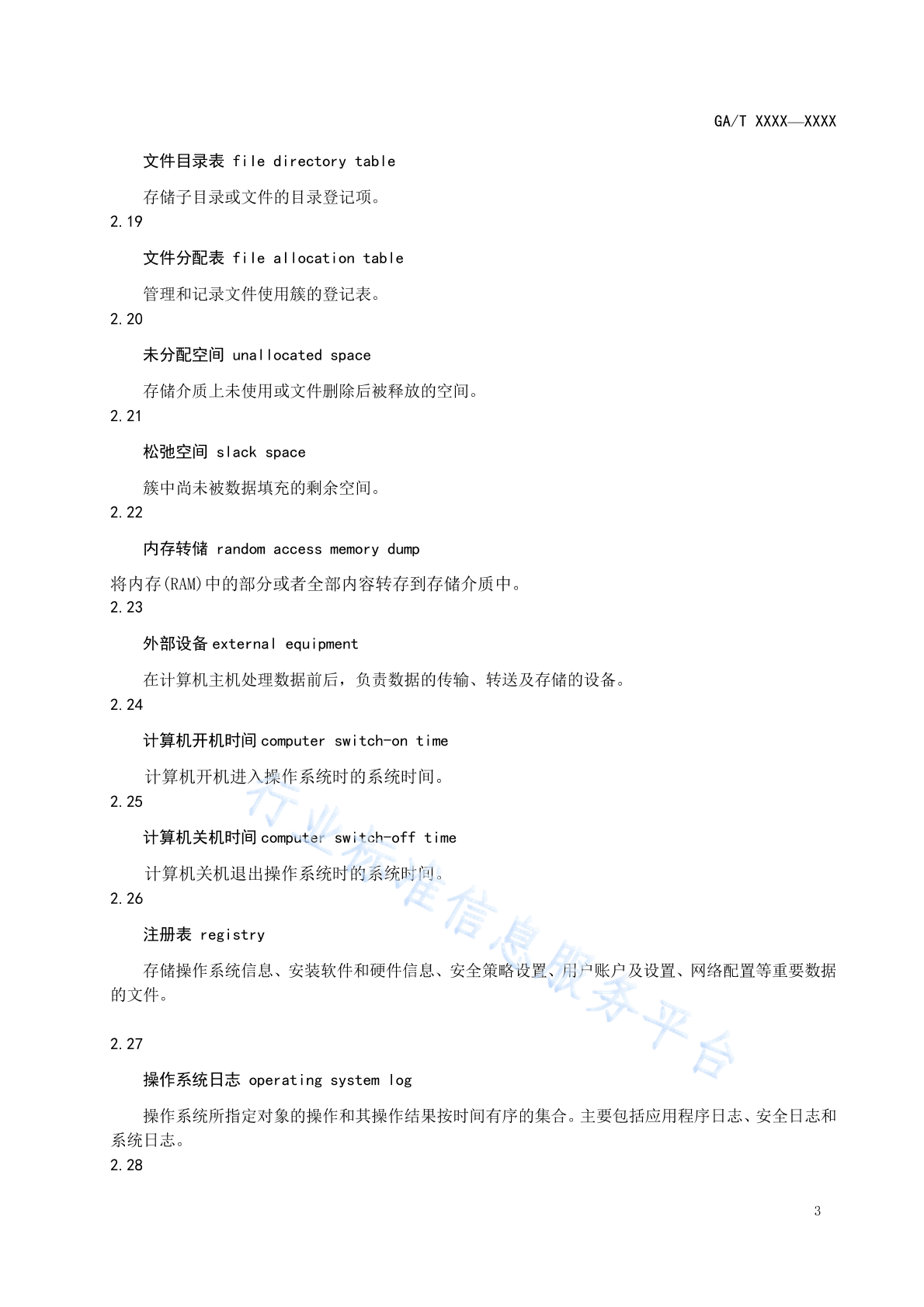 GA/T XXXX—XXXX

文件目录表 file directory table

存储子目录或文件的目录登记项。

2.19

文件分配表 file allocation table

管理和记录文件使用簇的登记表。

2.20

未分配空间 unallocated space

存储介质上未使用或文件删除后被释放的空间。

2.21

松弛空间 slack space

簇中尚未被数据填充的剩余空间。

2.22

内存转储 random access memory dump

将内存(RAM)中的部分或者全部内容转存到存储介质中。

2.23

外部设备 external equipment

在计算机主机处理数据前后，负责数据的传输、转送及存储的设备。

2.24

计算机开机时间 computer switch-on time

计算机开机进入操作系统时的系统时间。

2.25

计算机关机时间 computer switch-off time

计算机关机退出操作系统时的系统时间。

2.26

注册表 registry

存储操作系统信息、安装软件和硬件信息、安全策略设置、用户账户及设置、网络配置等重要数据的文件。

2.27

操作系统日志 operating system log

操作系统所指定对象的操作和其操作结果按时间有序的集合。主要包括应用程序日志、安全日志和系统日志。

2.28

行业标准信息服务平台

3